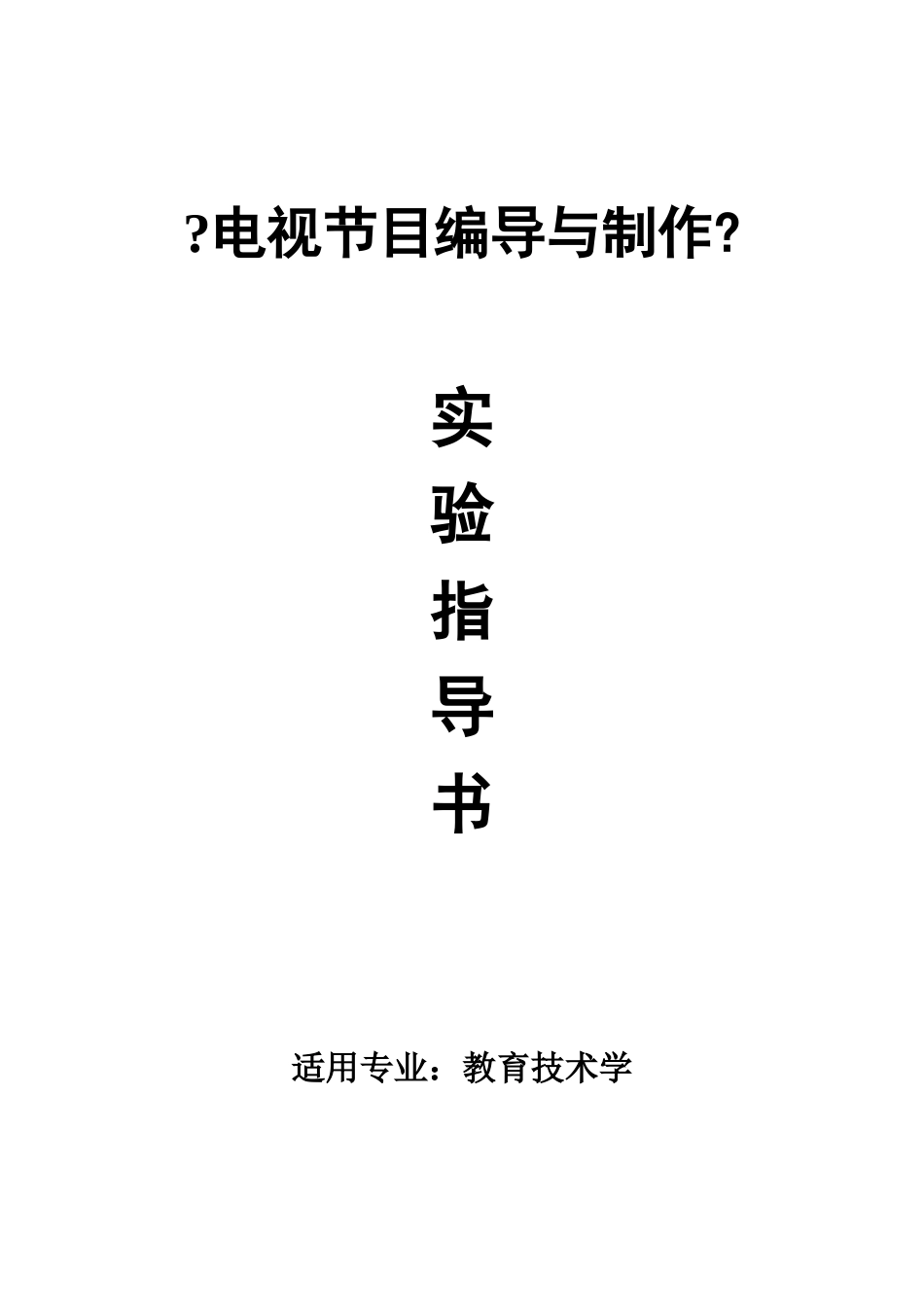 ?电视节目编导与制作?

实
验
指
导
书

适用专业：教育技术学